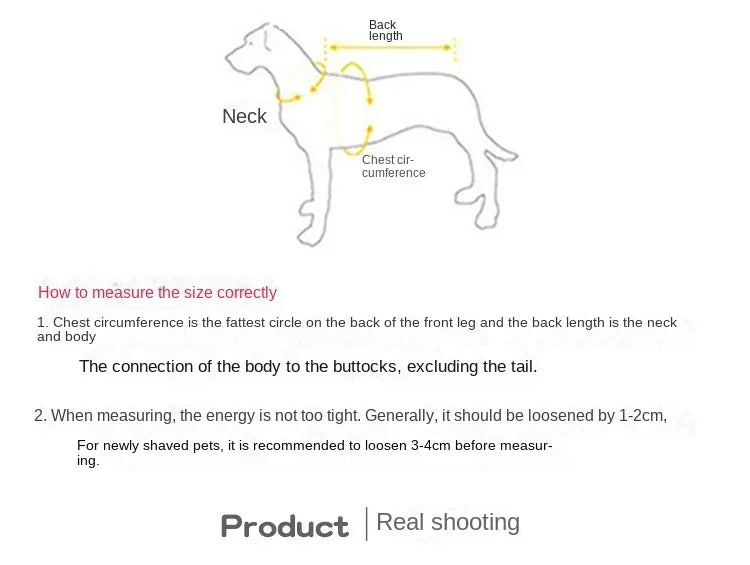 Back length

Neck

Chest circumference

How to measure the size correctly

1. Chest circumference is the fattest circle on the back of the front leg and the back length is the neck and body

The connection of the body to the buttocks, excluding the tail.

2. When measuring, the energy is not too tight. Generally, it should be loosened by 1-2cm,

For newly shaved pets, it is recommended to loosen 3-4cm before measuring.

Product | Real shooting